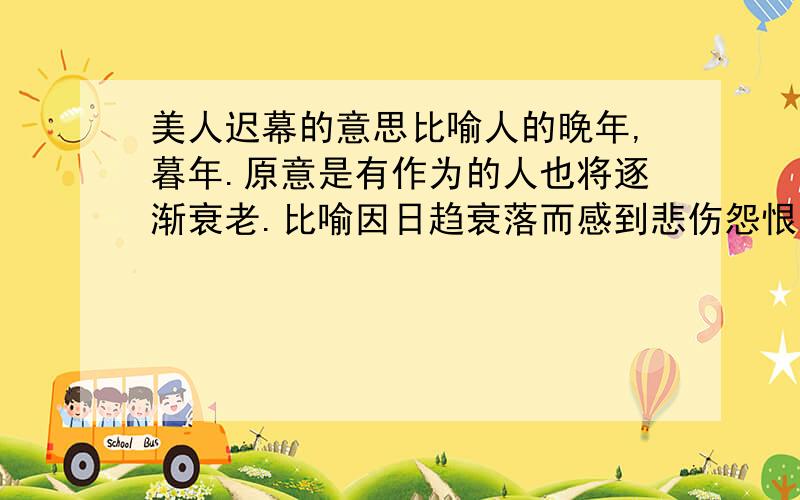 美人迟幕的意思比喻人的晚年,暮年.原意是有作为的人也将逐渐衰老.比喻因日趋衰落而感到悲伤怨恨

School Bus